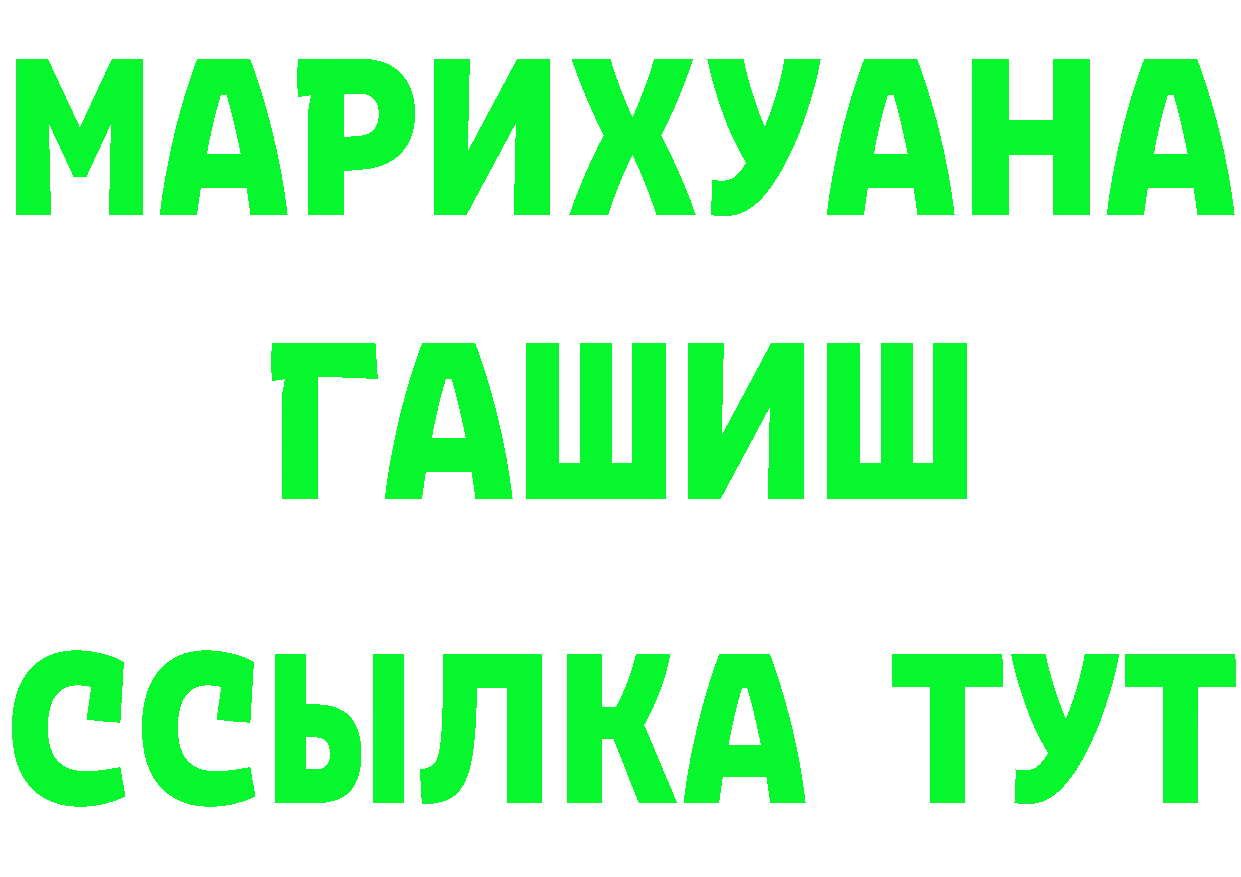 МАРИХУАНА
ГАШИШ
ССЫЛКА ТУТ